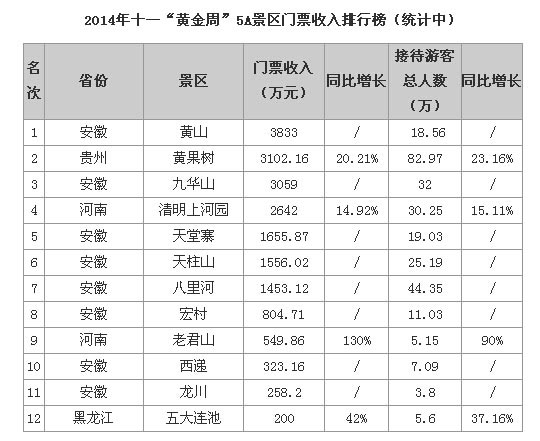 2014年十一“黄金周”5A景区门票收入排行榜（统计中）

| 名次 | 省份 | 景区 | 门票收入（万元） | 同比增长 | 接待游客总人数（万） | 同比增长 |
|---|---|---|---|---|---|---|
| 1 | 安徽 | 黄山 | 3833 | / | 18.56 | / |
| 2 | 贵州 | 黄果树 | 3102.16 | 20.21% | 82.97 | 23.16% |
| 3 | 安徽 | 九华山 | 3059 | / | 32 | / |
| 4 | 河南 | 清明上河园 | 2642 | 14.92% | 30.25 | 15.11% |
| 5 | 安徽 | 天堂寨 | 1655.87 | / | 19.03 | / |
| 6 | 安徽 | 天柱山 | 1556.02 | / | 25.19 | / |
| 7 | 安徽 | 八里河 | 1453.12 | / | 44.35 | / |
| 8 | 安徽 | 宏村 | 804.71 | / | 11.03 | / |
| 9 | 河南 | 老君山 | 549.86 | 130% | 5.15 | 90% |
| 10 | 安徽 | 西递 | 323.16 | / | 7.09 | / |
| 11 | 安徽 | 龙川 | 258.2 | / | 3.8 | / |
| 12 | 黑龙江 | 五大连池 | 200 | 42% | 5.6 | 37.16% |